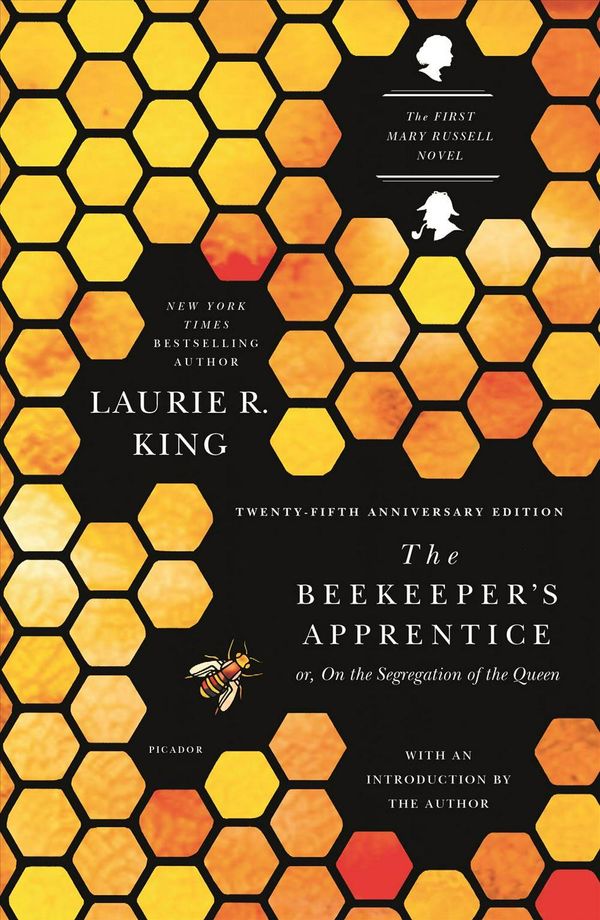 The FIRST MARY RUSSELL NOVEL

NEW YORK TIMES BESTSELLING AUTHOR

LAURIE R. KING

TWENTY-FIFTH ANNIVERSARY EDITION

The BEEKEEPER'S APPRENTICE

or, On the Segregation of the Queen

PICADOR

WITH AN INTRODUCTION BY THE AUTHOR